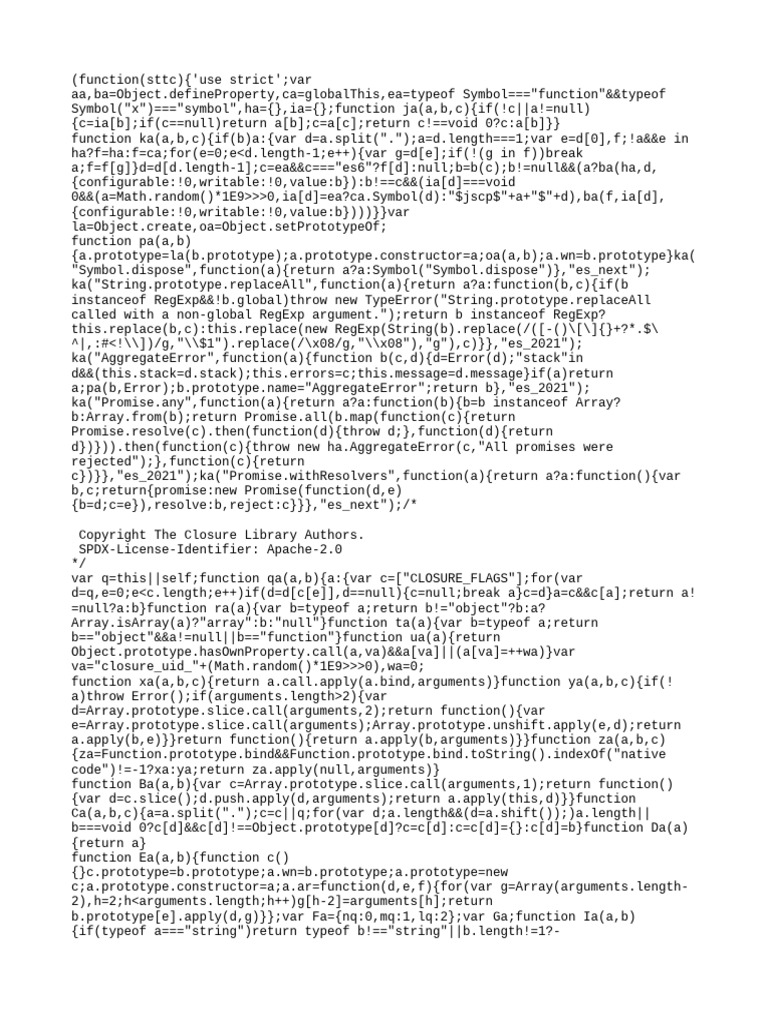 (function(sttc){'use strict';var aa,ba=Object.defineProperty,ca=globalThis,ea=typeof Symbol==="function"&&typeof Symbol("x")==="symbol",ha={},ia={};function ja(a,b,c){if(!c||a!=null){c=ia[b];if(c==null)return a[b];c=a[c];return c!==void 0?c:a[b]}}
function ka(a,b,c){if(b)a:{var d=a.split(".");a=d.length===1;var e=d[0],f;!a&&e in ha?f=ha:f=ca;for(e=0;e<d.length-1;e++){var g=d[e];if(!(g in f))break a;f=f[g]}d=d[d.length-1];c=ea&&c==="es6"?f[d]:null;b=b(c);b!=null&&(a?ba(ha,d,{configurable:!0,writable:!0,value:b}):b!==c&&(ia[d]===void 0&&(a=Math.random()*1E9>>>0,ia[d]=ea?ca.Symbol(d):"$jscp$"+a+"$"+d),ba(f,ia[d],{configurable:!0,writable:!0,value:b})))}}var la=Object.create,oa=Object.setPrototypeOf;
function pa(a,b){a.prototype=la(b.prototype);a.prototype.constructor=a;oa(a,b);a.wn=b.prototype}ka("Symbol.dispose",function(a){return a?a:Symbol("Symbol.dispose")},"es_next");
ka("String.prototype.replaceAll",function(a){return a?a:function(b,c){if(b instanceof RegExp&&!b.global)throw new TypeError("String.prototype.replaceAll called with a non-global RegExp argument.");return b instanceof RegExp?this.replace(b,c):this.replace(new RegExp(String(b).replace(/([-()\[\]{}+?*.$\^|,:#<!\\])/g,"\\$1").replace(/\x08/g,"\\x08"),"g"),c)}},"es_2021");
ka("AggregateError",function(a){function b(c,d){d=Error(d);"stack"in d&&(this.stack=d.stack);this.errors=c;this.message=d.message}if(a)return a;pa(b,Error);b.prototype.name="AggregateError";return b},"es_2021");
ka("Promise.any",function(a){return a?a:function(b){b=b instanceof Array?b:Array.from(b);return Promise.all(b.map(function(c){return Promise.resolve(c).then(function(d){throw d;},function(d){return d})})).then(function(c){throw new ha.AggregateError(c,"All promises were rejected");},function(c){return c})}},"es_2021");ka("Promise.withResolvers",function(a){return a?a:function(){var b,c;return{promise:new Promise(function(d,e){b=d;c=e}),resolve:b,reject:c}}},"es_next");/*

 Copyright The Closure Library Authors.
 SPDX-License-Identifier: Apache-2.0
*/
var q=this||self;function qa(a,b){a:{var c=["CLOSURE_FLAGS"];for(var d=q,e=0;e<c.length;e++)if(d=d[c[e]],d==null){c=null;break a}c=d}a=c&&c[a];return a!=null?a:b}function ra(a){var b=typeof a;return b!="object"?b:a?Array.isArray(a)?"array":b:"null"}function ta(a){var b=typeof a;return b=="object"&&a!=null||b=="function"}function ua(a){return Object.prototype.hasOwnProperty.call(a,va)&&a[va]||(a[va]=++wa)}var va="closure_uid_"+(Math.random()*1E9>>>0),wa=0;
function xa(a,b,c){return a.call.apply(a.bind,arguments)}function ya(a,b,c){if(!a)throw Error();if(arguments.length>2){var d=Array.prototype.slice.call(arguments,2);return function(){var e=Array.prototype.slice.call(arguments);Array.prototype.unshift.apply(e,d);return a.apply(b,e)}}return function(){return a.apply(b,arguments)}}function za(a,b,c){za=Function.prototype.bind&&Function.prototype.bind.toString().indexOf("native code")!=-1?xa:ya;return za.apply(null,arguments)}
function Ba(a,b){var c=Array.prototype.slice.call(arguments,1);return function(){var d=c.slice();d.push.apply(d,arguments);return a.apply(this,d)}}function Ca(a,b,c){a=a.split(".");c=c||q;for(var d;a.length&&(d=a.shift());)a.length||b===void 0?c[d]&&c[d]!==Object.prototype[d]?c=c[d]:c=c[d]={}:c[d]=b}function Da(a){return a}
function Ea(a,b){function c(){}c.prototype=b.prototype;a.wn=b.prototype;a.prototype=new c;a.prototype.constructor=a;a.ar=function(d,e,f){for(var g=Array(arguments.length-2),h=2;h<arguments.length;h++)g[h-2]=arguments[h];return b.prototype[e].apply(d,g)}};var Fa={nq:0,mq:1,lq:2};var Ga;function Ia(a,b){if(typeof a==="string")return typeof b!=="string"||b.length!=1?-